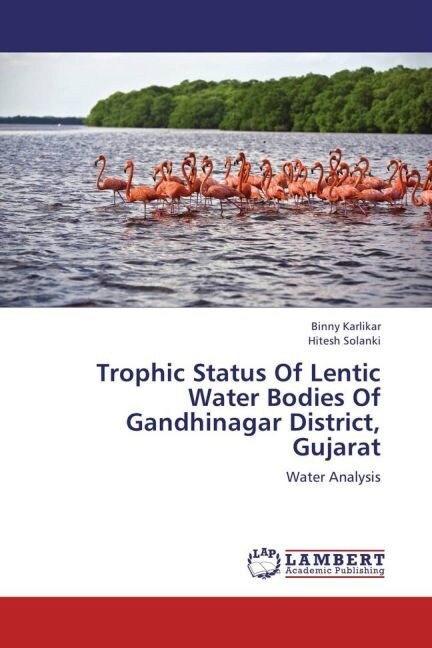 Binny Karlikar
Hitesh Solanki

Trophic Status Of Lentic Water Bodies Of Gandhinagar District, Gujarat

Water Analysis

LAP LAMBERT Academic Publishing